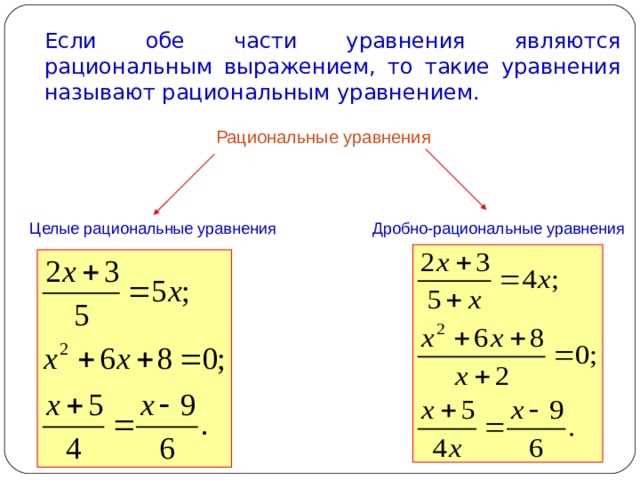 Если обе части уравнения являются рациональным выражением, то такие уравнения называют рациональным уравнением.

Рациональные уравнения

Целые рациональные уравнения

$\frac{2x+3}{5}=5x;$

$x^2+6x+8=0;$

$\frac{x+5}{4}=\frac{x-9}{6}.$

Дробно-рациональные уравнения

$\frac{2x+3}{5+x}=4x;$

$\frac{x^2+6x+8}{x+2}=0;$

$\frac{x+5}{4x}=\frac{x-9}{6}.$